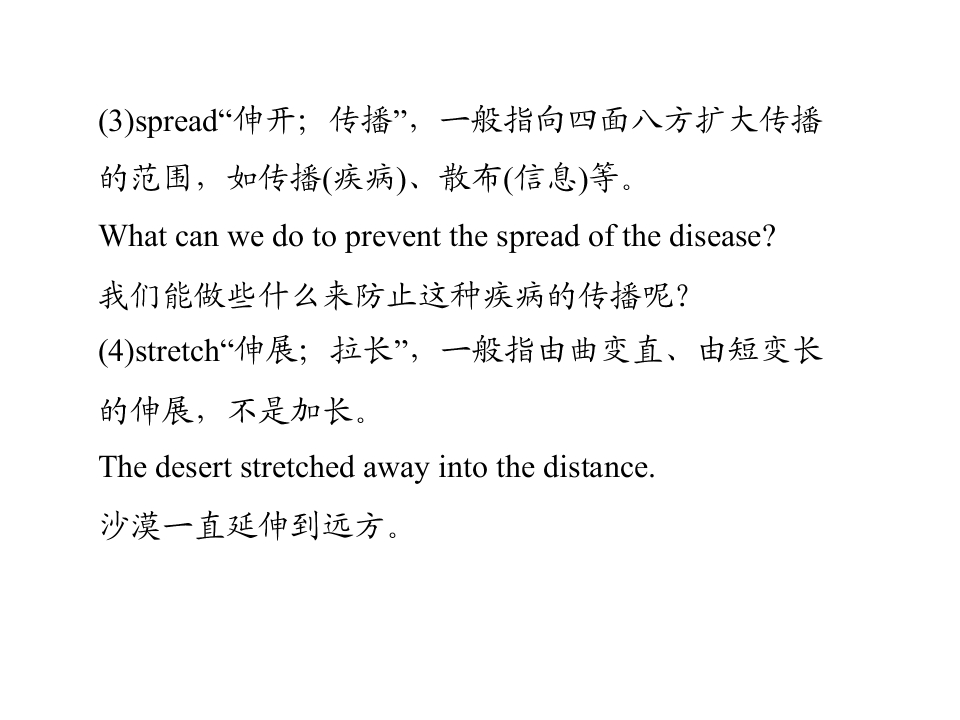 (3)spread“伸开；传播”，一般指向四面八方扩大传播的范围，如传播(疾病)、散布(信息)等。

What can we do to prevent the spread of the disease?

我们能做些什么来防止这种疾病的传播呢?

(4)stretch“伸展；拉长”，一般指由曲变直、由短变长的伸展，不是加长。

The desert stretched away into the distance.

沙漠一直延伸到远方。